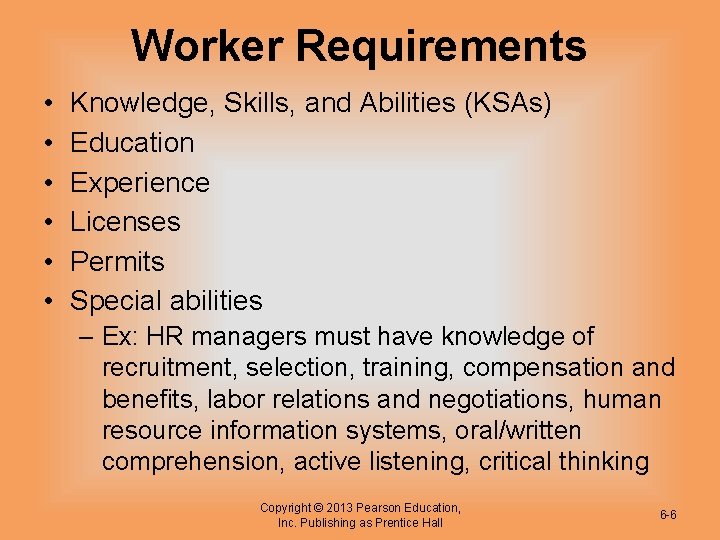 Worker Requirements

• Knowledge, Skills, and Abilities (KSAs)
• Education
• Experience
• Licenses
• Permits
• Special abilities
– Ex: HR managers must have knowledge of recruitment, selection, training, compensation and benefits, labor relations and negotiations, human resource information systems, oral/written comprehension, active listening, critical thinking

Copyright © 2013 Pearson Education, Inc. Publishing as Prentice Hall

6-6